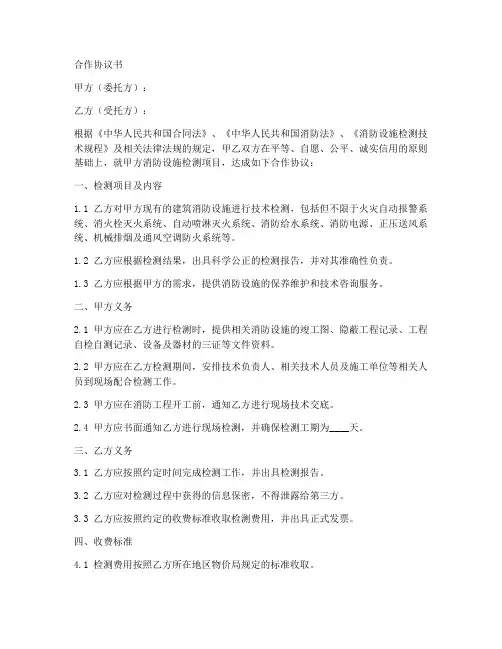 合作协议书

甲方（委托方）：

乙方（受托方）：

根据《中华人民共和国合同法》、《中华人民共和国消防法》、《消防设施检测技术规程》及相关法律法规的规定，甲乙双方在平等、自愿、公平、诚实信用的原则基础上，就甲方消防设施检测项目，达成如下合作协议：

一、检测项目及内容

1.1 乙方对甲方现有的建筑消防设施进行技术检测，包括但不限于火灾自动报警系统、消火栓灭火系统、自动喷淋灭火系统、消防给水系统、消防电源、正压送风系统、机械排烟及通风空调防火系统等。

1.2 乙方应根据检测结果，出具科学公正的检测报告，并对其准确性负责。

1.3 乙方应根据甲方的需求，提供消防设施的保养维护和技术咨询服务。

二、甲方义务

2.1 甲方应在乙方进行检测时，提供相关消防设施的竣工图、隐蔽工程记录、工程自检自测记录、设备及器材的三证等文件资料。

2.2 甲方应在乙方检测期间，安排技术负责人、相关技术人员及施工单位等相关人员到现场配合检测工作。

2.3 甲方应在消防工程开工前，通知乙方进行现场技术交底。

2.4 甲方应书面通知乙方进行现场检测，并确保检测工期为____天。

三、乙方义务

3.1 乙方应按照约定时间完成检测工作，并出具检测报告。

3.2 乙方应对检测过程中获得的信息保密，不得泄露给第三方。

3.3 乙方应按照约定的收费标准收取检测费用，并出具正式发票。

四、收费标准

4.1 检测费用按照乙方所在地区物价局规定的标准收取。